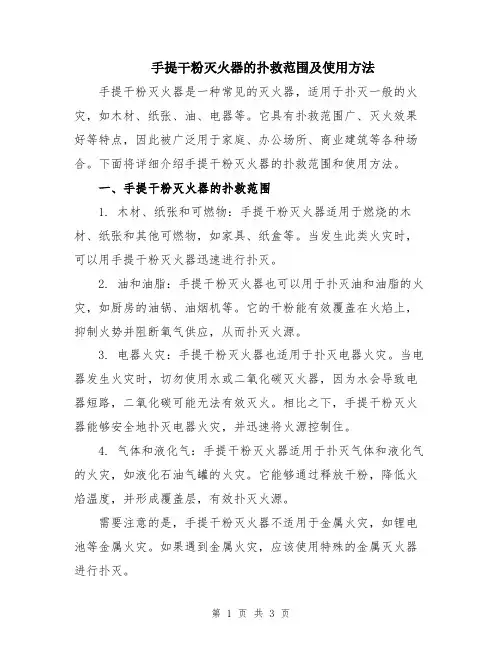 手提干粉灭火器的扑救范围及使用方法

手提干粉灭火器是一种常见的灭火器，适用于扑灭一般的火灾，如木材、纸张、油、电器等。它具有扑救范围广、灭火效果好等特点，因此被广泛用于家庭、办公场所、商业建筑等各种场合。下面将详细介绍手提干粉灭火器的扑救范围和使用方法。

一、手提干粉灭火器的扑救范围

1. 木材、纸张和可燃物：手提干粉灭火器适用于燃烧的木材、纸张和其他可燃物，如家具、纸盒等。当发生此类火灾时，可以用手提干粉灭火器迅速进行扑灭。

2. 油和油脂：手提干粉灭火器也可以用于扑灭油和油脂的火灾，如厨房的油锅、油烟机等。它的干粉能有效覆盖在火焰上，抑制火势并阻断氧气供应，从而扑灭火源。

3. 电器火灾：手提干粉灭火器也适用于扑灭电器火灾。当电器发生火灾时，切勿使用水或二氧化碳灭火器，因为水会导致电器短路，二氧化碳可能无法有效灭火。相比之下，手提干粉灭火器能够安全地扑灭电器火灾，并迅速将火源控制住。

4. 气体和液化气：手提干粉灭火器适用于扑灭气体和液化气的火灾，如液化石油气罐的火灾。它能够通过释放干粉，降低火焰温度，并形成覆盖层，有效扑灭火源。

需要注意的是，手提干粉灭火器不适用于金属火灾，如锂电池等金属火灾。如果遇到金属火灾，应该使用特殊的金属灭火器进行扑灭。

第 1 页 共 3 页